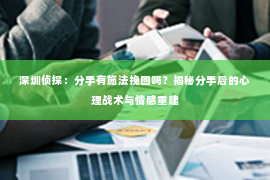 深圳侦探：分手有施法挽回吗？揭秘分手后的心理战术与情感重建